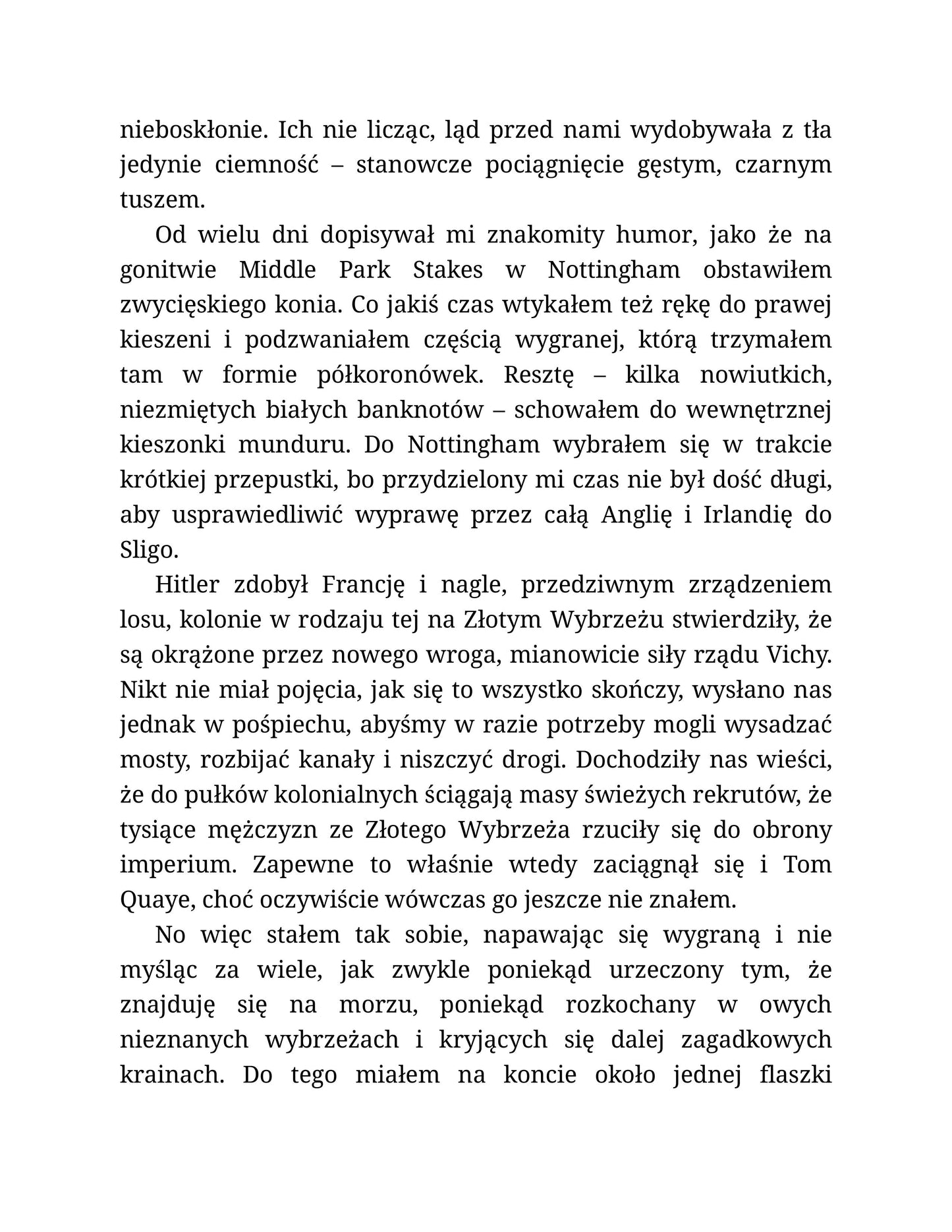 nieboskłonie. Ich nie licząc, ląd przed nami wydobywała z tła jedynie ciemność – stanowcze pociągnięcie gęstym, czarnym tuszem.

Od wielu dni dopisywał mi znakomity humor, jako że na gonitwie Middle Park Stakes w Nottingham obstawiłem zwycięskiego konia. Co jakiś czas wtykałem też rękę do prawej kieszeni i podzwaniałem częścią wygranej, którą trzymałem tam w formie półkoronówek. Resztę – kilka nowiutkich, niezmiętych białych banknotów – schowałem do wewnętrznej kieszonki munduru. Do Nottingham wybrałem się w trakcie krótkiej przepustki, bo przydzielony mi czas nie był dość długi, aby usprawiedliwić wyprawę przez całą Anglię i Irlandię do Sligo.

Hitler zdobył Francję i nagle, przedziwnym zrządzeniem losu, kolonie w rodzaju tej na Złotym Wybrzeżu stwierdziły, że są okrążone przez nowego wroga, mianowicie siły rządu Vichy. Nikt nie miał pojęcia, jak się to wszystko skończy, wysłano nas jednak w pośpiechu, abyśmy w razie potrzeby mogli wysadzać mosty, rozbijać kanały i niszczyć drogi. Dochodziły nas wieści, że do pułków kolonialnych ściągają masy świeżych rekrutów, że tysiące mężczyzn ze Złotego Wybrzeża rzuciły się do obrony imperium. Zapewne to właśnie wtedy zaciągnął się i Tom Quaye, choć oczywiście wówczas go jeszcze nie znałem.

No więc stałem tak sobie, napawając się wygraną i nie myśląc za wiele, jak zwykle poniekąd urzeczony tym, że znajduję się na morzu, poniekąd rozkochany w owych nieznanych wybrzeżach i kryjących się dalej zagadkowych krainach. Do tego miałem na koncie około jednej flaszki